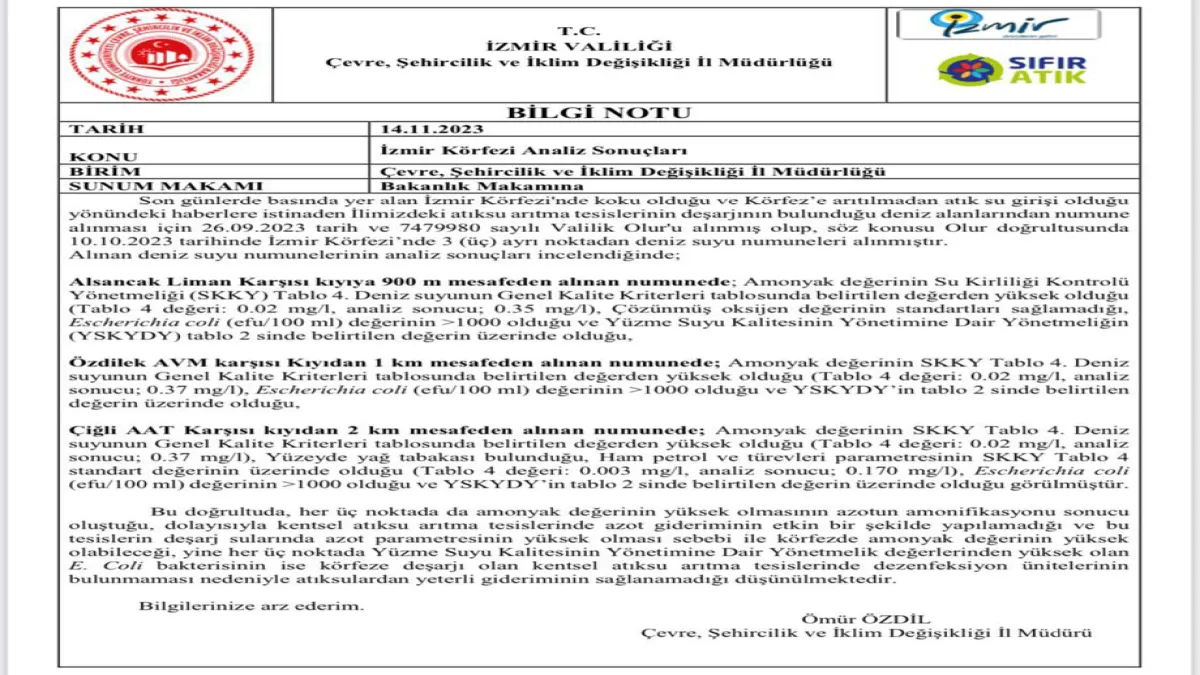 T.C.
İZMİR VALİLİĞİ
Çevre, Şehircilik ve İklim Değişikliği İl Müdürlüğü

İzmir

SIFIR ATIK

BİLGİ NOTU

| TARİH | 14.11.2023 |
|---|---|
| KONU | İzmir Körfezi Analiz Sonuçları |
| BİRİM | Çevre, Şehircilik ve İklim Değişikliği İl Müdürlüğü |
| SUNUM MAKAMI | Bakanlık Makamına |

Son günlerde basında yer alan İzmir Körfezi'nde koku olduğu ve Körfez'e arıtılmadan atık su girişi olduğu yönündeki haberlere istinaden İlimizdeki atıksu arıtma tesislerinin deşarjının bulunduğu deniz alanlarından numune alınması için 26.09.2023 tarih ve 7479980 sayılı Valilik Olur'u alınmış olup, söz konusu Olur doğrultusunda 10.10.2023 tarihinde İzmir Körfezi'nde 3 (üç) ayrı noktadan deniz suyu numuneleri alınmıştır.
Alınan deniz suyu numunelerinin analiz sonuçları incelendiğinde;

Alsancak Liman Karşısı kıyıya 900 m mesafeden alınan numunede; Amonyak değerinin Su Kirliliği Kontrolü Yönetmeliği (SKKY) Tablo 4. Deniz suyunun Genel Kalite Kriterleri tablosunda belirtilen değerden yüksek olduğu (Tablo 4 değeri: 0.02 mg/l, analiz sonucu; 0.35 mg/l), Çözünmüş oksijen değerinin standartları sağlamadığı, Escherichia coli (efu/100 ml) değerinin >1000 olduğu ve Yüzme Suyu Kalitesinin Yönetimine Dair Yönetmeliğin (YSKYDY) tablo 2 sinde belirtilen değerin üzerinde olduğu,

Özdilek AVM karşısı Kıyıdan 1 km mesafeden alınan numunede; Amonyak değerinin SKKY Tablo 4. Deniz suyunun Genel Kalite Kriterleri tablosunda belirtilen değerden yüksek olduğu (Tablo 4 değeri: 0.02 mg/l, analiz sonucu; 0.37 mg/l), Escherichia coli (efu/100 ml) değerinin >1000 olduğu ve YSKYDY'in tablo 2 sinde belirtilen değerin üzerinde olduğu,

Çiğli AAT Karşısı kıyıdan 2 km mesafeden alınan numunede; Amonyak değerinin SKKY Tablo 4. Deniz suyunun Genel Kalite Kriterleri tablosunda belirtilen değerden yüksek olduğu (Tablo 4 değeri: 0.02 mg/l, analiz sonucu; 0.37 mg/l), Yüzeyde yağ tabakası bulunduğu, Ham petrol ve türevleri parametresinin SKKY Tablo 4 standart değerinin üzerinde olduğu (Tablo 4 değeri: 0.003 mg/l, analiz sonucu; 0.170 mg/l), Escherichia coli (efu/100 ml) değerinin >1000 olduğu ve YSKYDY'in tablo 2 sinde belirtilen değerin üzerinde olduğu görülmüştür.

Bu doğrultuda, her üç noktada da amonyak değerinin yüksek olmasının azotun amonifikasyonu sonucu oluştuğu, dolayısıyla kentsel atıksu arıtma tesislerinde azot gideriminin etkin bir şekilde yapılamadığı ve bu tesislerin deşarj sularında azot parametresinin yüksek olması sebebi ile körfezde amonyak değerinin yüksek olabileceği, yine her üç noktada Yüzme Suyu Kalitesinin Yönetimine Dair Yönetmelik değerlerinden yüksek olan E. Coli bakterisinin ise körfeze deşarjı olan kentsel atıksu arıtma tesislerinde dezenfeksiyon ünitelerinin bulunmaması nedeniyle atıksulardan yeterli gideriminin sağlanamadığı düşünülmektedir.

Bilgilerinize arz ederim.

Ömür ÖZDİL
Çevre, Şehircilik ve İklim Değişikliği İl Müdürü